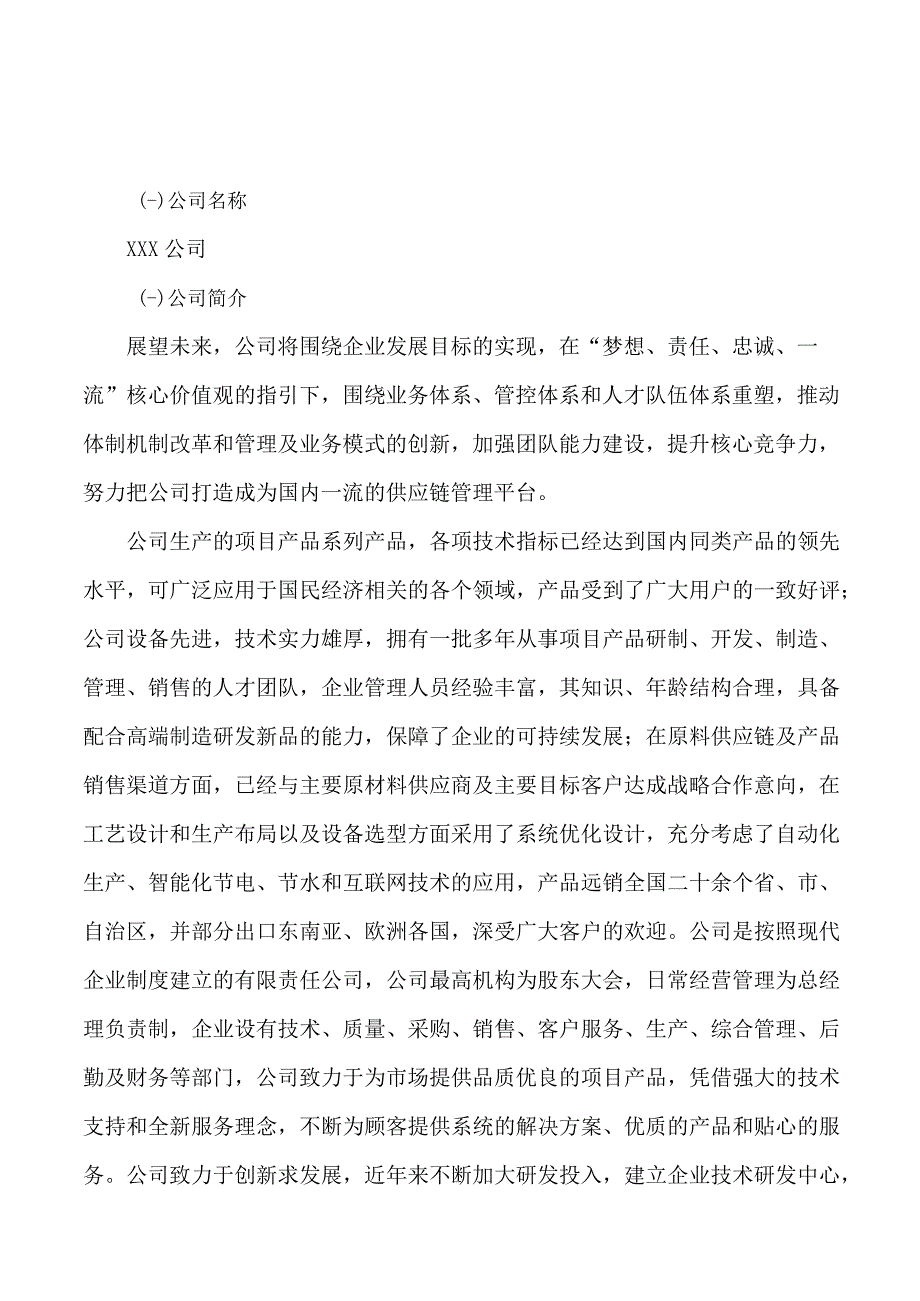 (-)公司名称

XXX公司

(-)公司简介

展望未来，公司将围绕企业发展目标的实现，在“梦想、责任、忠诚、一流”核心价值观的指引下，围绕业务体系、管控体系和人才队伍体系重塑，推动体制机制改革和管理及业务模式的创新，加强团队能力建设，提升核心竞争力，努力把公司打造成为国内一流的供应链管理平台。

公司生产的项目产品系列产品，各项技术指标已经达到国内同类产品的领先水平，可广泛应用于国民经济相关的各个领域，产品受到了广大用户的一致好评；公司设备先进，技术实力雄厚，拥有一批多年从事项目产品研制、开发、制造、管理、销售的人才团队，企业管理人员经验丰富，其知识、年龄结构合理，具备配合高端制造研发新品的能力，保障了企业的可持续发展；在原料供应链及产品销售渠道方面，已经与主要原材料供应商及主要目标客户达成战略合作意向，在工艺设计和生产布局以及设备选型方面采用了系统优化设计，充分考虑了自动化生产、智能化节电、节水和互联网技术的应用，产品远销全国二十余个省、市、自治区，并部分出口东南亚、欧洲各国，深受广大客户的欢迎。公司是按照现代企业制度建立的有限责任公司，公司最高机构为股东大会，日常经营管理为总经理负责制，企业设有技术、质量、采购、销售、客户服务、生产、综合管理、后勤及财务等部门，公司致力于为市场提供品质优良的项目产品，凭借强大的技术支持和全新服务理念，不断为顾客提供系统的解决方案、优质的产品和贴心的服务。公司致力于创新求发展，近年来不断加大研发投入，建立企业技术研发中心，